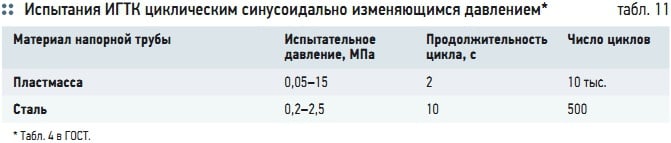 Испытания ИГТК циклическим синусоидально изменяющимся давлением* табл. 11

| Материал напорной трубы | Испытательное давление, МПа | Продолжительность цикла, с | Число циклов |
|---|---|---|---|
| Пластмасса | 0,05–15 | 2 | 10 тыс. |
| Сталь | 0,2–2,5 | 10 | 500 |

* Табл. 4 в ГОСТ.